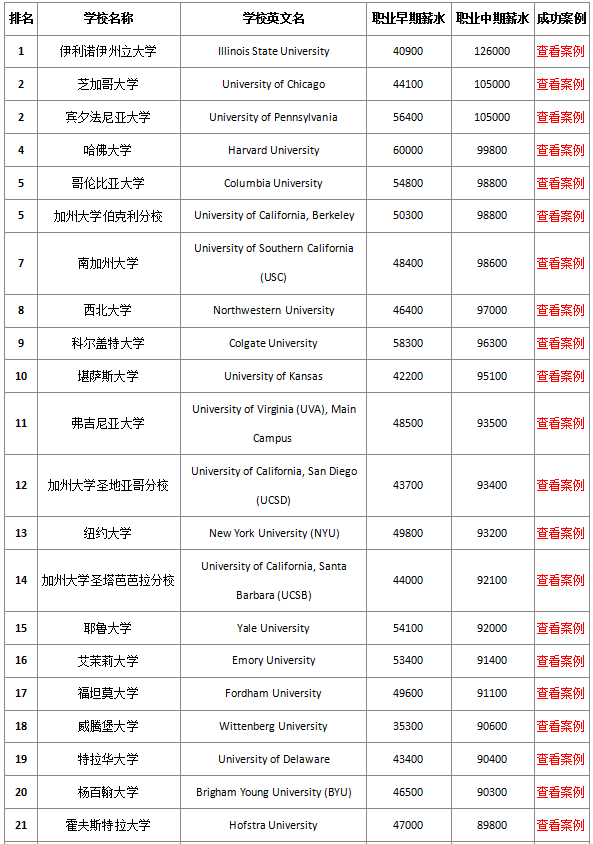 | 排名 | 学校名称 | 学校英文名 | 职业早期薪水 | 职业中期薪水 | 成功案例 |
|---|---|---|---|---|---|
| 1 | 伊利诺伊州立大学 | Illinois State University | 40900 | 126000 | 查看案例 |
| 2 | 芝加哥大学 | University of Chicago | 44100 | 105000 | 查看案例 |
| 2 | 宾夕法尼亚大学 | University of Pennsylvania | 56400 | 105000 | 查看案例 |
| 4 | 哈佛大学 | Harvard University | 60000 | 99800 | 查看案例 |
| 5 | 哥伦比亚大学 | Columbia University | 54800 | 98800 | 查看案例 |
| 5 | 加州大学伯克利分校 | University of California, Berkeley | 50300 | 98800 | 查看案例 |
| 7 | 南加州大学 | University of Southern California (USC) | 48400 | 98600 | 查看案例 |
| 8 | 西北大学 | Northwestern University | 46400 | 97000 | 查看案例 |
| 9 | 科尔盖特大学 | Colgate University | 58300 | 96300 | 查看案例 |
| 10 | 堪萨斯大学 | University of Kansas | 42200 | 95100 | 查看案例 |
| 11 | 弗吉尼亚大学 | University of Virginia (UVA), Main Campus | 48500 | 93500 | 查看案例 |
| 12 | 加州大学圣地亚哥分校 | University of California, San Diego (UCSD) | 43700 | 93400 | 查看案例 |
| 13 | 纽约大学 | New York University (NYU) | 49800 | 93200 | 查看案例 |
| 14 | 加州大学圣塔芭芭拉分校 | University of California, Santa Barbara (UCSB) | 44000 | 92100 | 查看案例 |
| 15 | 耶鲁大学 | Yale University | 54100 | 92000 | 查看案例 |
| 16 | 艾茉莉大学 | Emory University | 53400 | 91400 | 查看案例 |
| 17 | 福坦莫大学 | Fordham University | 49600 | 91100 | 查看案例 |
| 18 | 威腾堡大学 | Wittenberg University | 35300 | 90600 | 查看案例 |
| 19 | 特拉华大学 | University of Delaware | 43400 | 90400 | 查看案例 |
| 20 | 杨百翰大学 | Brigham Young University (BYU) | 46500 | 90300 | 查看案例 |
| 21 | 霍夫斯特拉大学 | Hofstra University | 47000 | 89800 | 查看案例 |